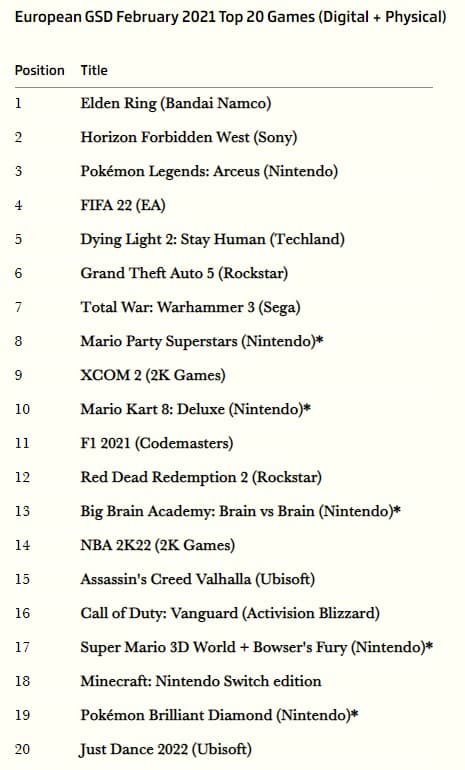 European GSD February 2021 Top 20 Games (Digital + Physical)

| Position | Title |
|---|---|
| 1 | Elden Ring (Bandai Namco) |
| 2 | Horizon Forbidden West (Sony) |
| 3 | Pokémon Legends: Arceus (Nintendo) |
| 4 | FIFA 22 (EA) |
| 5 | Dying Light 2: Stay Human (Techland) |
| 6 | Grand Theft Auto 5 (Rockstar) |
| 7 | Total War: Warhammer 3 (Sega) |
| 8 | Mario Party Superstars (Nintendo)* |
| 9 | XCOM 2 (2K Games) |
| 10 | Mario Kart 8: Deluxe (Nintendo)* |
| 11 | F1 2021 (Codemasters) |
| 12 | Red Dead Redemption 2 (Rockstar) |
| 13 | Big Brain Academy: Brain vs Brain (Nintendo)* |
| 14 | NBA 2K22 (2K Games) |
| 15 | Assassin's Creed Valhalla (Ubisoft) |
| 16 | Call of Duty: Vanguard (Activision Blizzard) |
| 17 | Super Mario 3D World + Bowser's Fury (Nintendo)* |
| 18 | Minecraft: Nintendo Switch edition |
| 19 | Pokémon Brilliant Diamond (Nintendo)* |
| 20 | Just Dance 2022 (Ubisoft) |